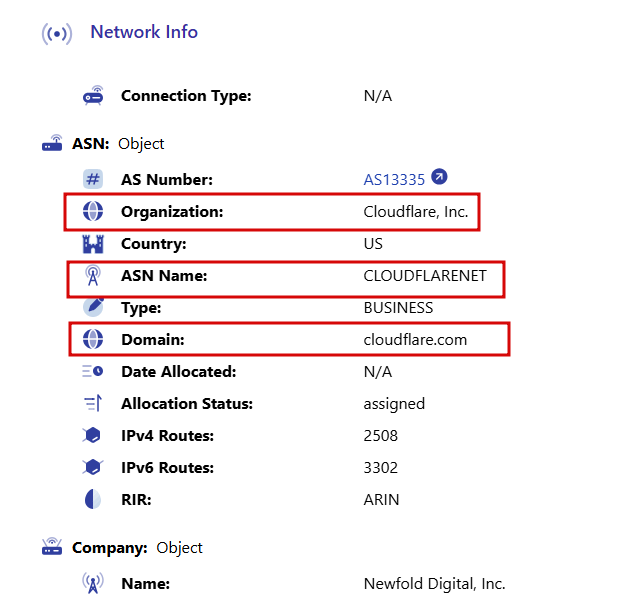 Network Info

Connection Type: N/A

ASN: Object

AS Number: AS13335

Organization: Cloudflare, Inc.

Country: US

ASN Name: CLOUDFLARENET

Type: BUSINESS

Domain: cloudflare.com

Date Allocated: N/A

Allocation Status: assigned

IPv4 Routes: 2508

IPv6 Routes: 3302

RIR: ARIN

Company: Object

Name: Newfold Digital, Inc.